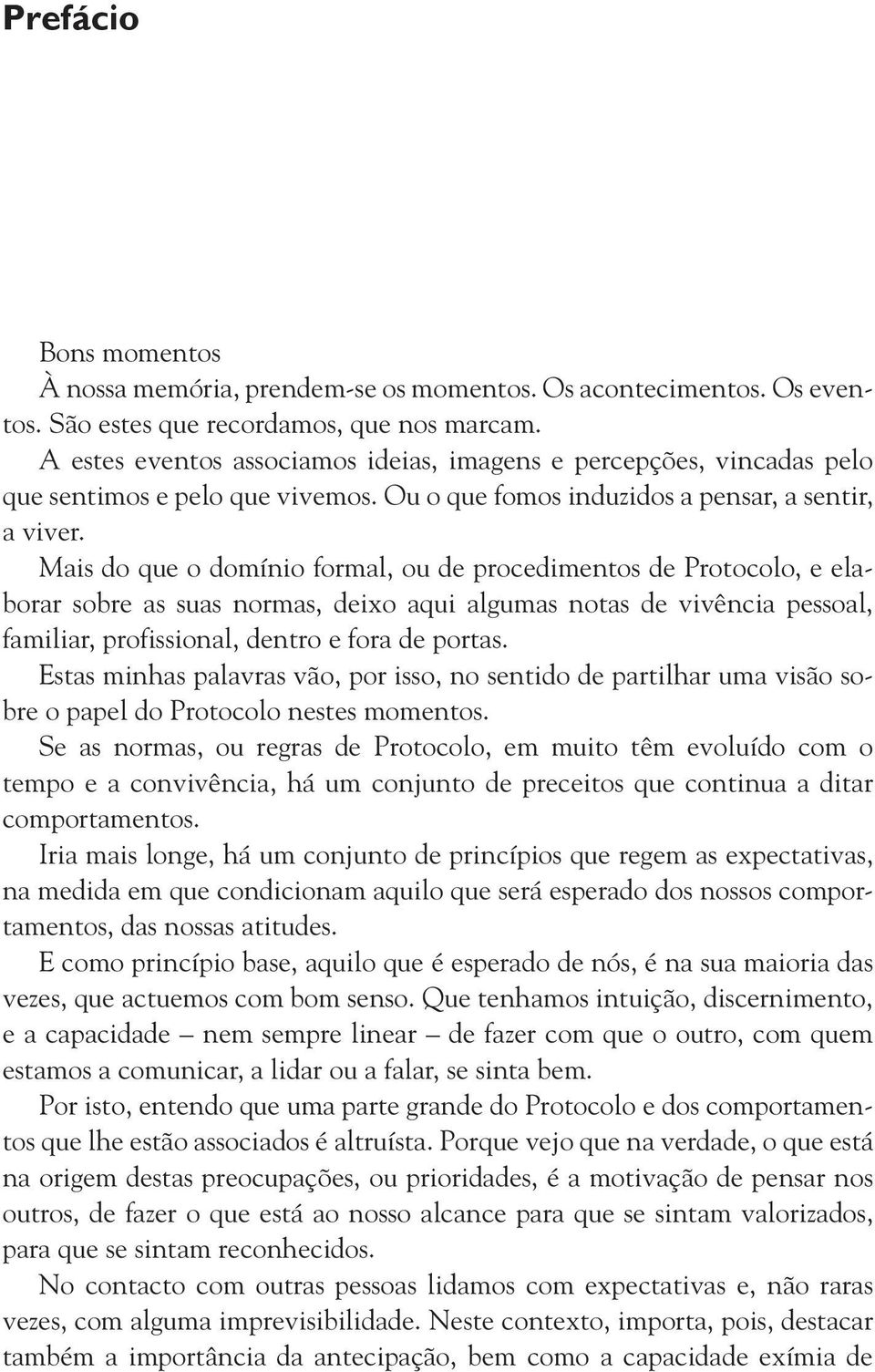 Prefácio

Bons momentos

À nossa memória, prendem-se os momentos. Os acontecimentos. Os eventos. São estes que recordamos, que nos marcam.

A estes eventos associamos ideias, imagens e percepções, vincadas pelo que sentimos e pelo que vivemos. Ou o que fomos induzidos a pensar, a sentir, a viver.

Mais do que o domínio formal, ou de procedimentos de Protocolo, e elaborar sobre as suas normas, deixo aqui algumas notas de vivência pessoal, familiar, profissional, dentro e fora de portas.

Estas minhas palavras vão, por isso, no sentido de partilhar uma visão sobre o papel do Protocolo nestes momentos.

Se as normas, ou regras de Protocolo, em muito têm evoluído com o tempo e a convivência, há um conjunto de preceitos que continua a ditar comportamentos.

Iria mais longe, há um conjunto de princípios que regem as expectativas, na medida em que condicionam aquilo que será esperado dos nossos comportamentos, das nossas atitudes.

E como princípio base, aquilo que é esperado de nós, é na sua maioria das vezes, que actuemos com bom senso. Que tenhamos intuição, discernimento, e a capacidade — nem sempre linear — de fazer com que o outro, com quem estamos a comunicar, a lidar ou a falar, se sinta bem.

Por isto, entendo que uma parte grande do Protocolo e dos comportamentos que lhe estão associados é altruísta. Porque vejo que na verdade, o que está na origem destas preocupações, ou prioridades, é a motivação de pensar nos outros, de fazer o que está ao nosso alcance para que se sintam valorizados, para que se sintam reconhecidos.

No contacto com outras pessoas lidamos com expectativas e, não raras vezes, com alguma imprevisibilidade. Neste contexto, importa, pois, destacar também a importância da antecipação, bem como a capacidade exímia de